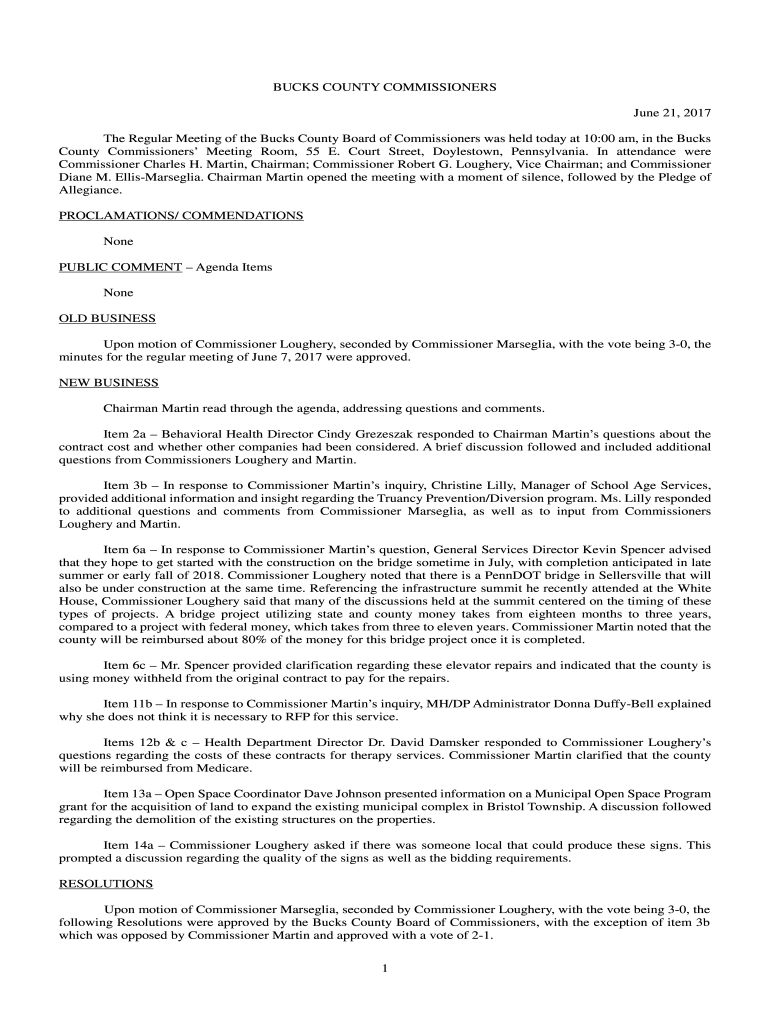 BUCKS COUNTY COMMISSIONERS

June 21, 2017

The Regular Meeting of the Bucks County Board of Commissioners was held today at 10:00 am, in the Bucks County Commissioners' Meeting Room, 55 E. Court Street, Doylestown, Pennsylvania. In attendance were Commissioner Charles H. Martin, Chairman; Commissioner Robert G. Loughery, Vice Chairman; and Commissioner Diane M. Ellis-Marseglia. Chairman Martin opened the meeting with a moment of silence, followed by the Pledge of Allegiance.

PROCLAMATIONS/ COMMENDATIONS

None

PUBLIC COMMENT – Agenda Items

None

OLD BUSINESS

Upon motion of Commissioner Loughery, seconded by Commissioner Marseglia, with the vote being 3-0, the minutes for the regular meeting of June 7, 2017 were approved.

NEW BUSINESS

Chairman Martin read through the agenda, addressing questions and comments.

Item 2a – Behavioral Health Director Cindy Grezeszak responded to Chairman Martin's questions about the contract cost and whether other companies had been considered. A brief discussion followed and included additional questions from Commissioners Loughery and Martin.

Item 3b – In response to Commissioner Martin's inquiry, Christine Lilly, Manager of School Age Services, provided additional information and insight regarding the Truancy Prevention/Diversion program. Ms. Lilly responded to additional questions and comments from Commissioner Marseglia, as well as to input from Commissioners Loughery and Martin.

Item 6a – In response to Commissioner Martin's question, General Services Director Kevin Spencer advised that they hope to get started with the construction on the bridge sometime in July, with completion anticipated in late summer or early fall of 2018. Commissioner Loughery noted that there is a PennDOT bridge in Sellersville that will also be under construction at the same time. Referencing the infrastructure summit he recently attended at the White House, Commissioner Loughery said that many of the discussions held at the summit centered on the timing of these types of projects. A bridge project utilizing state and county money takes from eighteen months to three years, compared to a project with federal money, which takes from three to eleven years. Commissioner Martin noted that the county will be reimbursed about 80% of the money for this bridge project once it is completed.

Item 6c – Mr. Spencer provided clarification regarding these elevator repairs and indicated that the county is using money withheld from the original contract to pay for the repairs.

Item 11b – In response to Commissioner Martin's inquiry, MH/DP Administrator Donna Duffy-Bell explained why she does not think it is necessary to RFP for this service.

Items 12b & c – Health Department Director Dr. David Damsker responded to Commissioner Loughery's questions regarding the costs of these contracts for therapy services. Commissioner Martin clarified that the county will be reimbursed from Medicare.

Item 13a – Open Space Coordinator Dave Johnson presented information on a Municipal Open Space Program grant for the acquisition of land to expand the existing municipal complex in Bristol Township. A discussion followed regarding the demolition of the existing structures on the properties.

Item 14a – Commissioner Loughery asked if there was someone local that could produce these signs. This prompted a discussion regarding the quality of the signs as well as the bidding requirements.

RESOLUTIONS

Upon motion of Commissioner Marseglia, seconded by Commissioner Loughery, with the vote being 3-0, the following Resolutions were approved by the Bucks County Board of Commissioners, with the exception of item 3b which was opposed by Commissioner Martin and approved with a vote of 2-1.

1